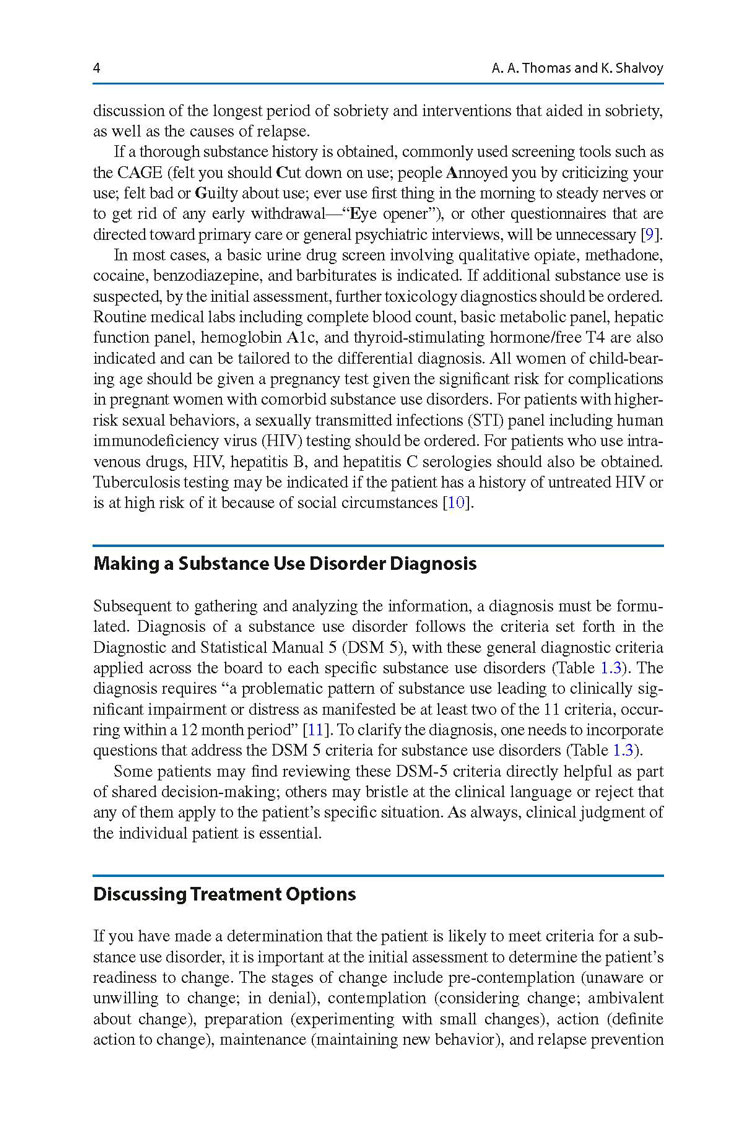 4

A. A. Thomas and K. Shalvoy

discussion of the longest period of sobriety and interventions that aided in sobriety, as well as the causes of relapse.

If a thorough substance history is obtained, commonly used screening tools such as the CAGE (felt you should Cut down on use; people Annoyed you by criticizing your use; felt bad or Guilty about use; ever use first thing in the morning to steady nerves or to get rid of any early withdrawal—"Eye opener"), or other questionnaires that are directed toward primary care or general psychiatric interviews, will be unnecessary [9].

In most cases, a basic urine drug screen involving qualitative opiate, methadone, cocaine, benzodiazepine, and barbiturates is indicated. If additional substance use is suspected, by the initial assessment, further toxicology diagnostics should be ordered. Routine medical labs including complete blood count, basic metabolic panel, hepatic function panel, hemoglobin A1c, and thyroid-stimulating hormone/free T4 are also indicated and can be tailored to the differential diagnosis. All women of child-bearing age should be given a pregnancy test given the significant risk for complications in pregnant women with comorbid substance use disorders. For patients with higher-risk sexual behaviors, a sexually transmitted infections (STI) panel including human immunodeficiency virus (HIV) testing should be ordered. For patients who use intravenous drugs, HIV, hepatitis B, and hepatitis C serologies should also be obtained. Tuberculosis testing may be indicated if the patient has a history of untreated HIV or is at high risk of it because of social circumstances [10].

Making a Substance Use Disorder Diagnosis

Subsequent to gathering and analyzing the information, a diagnosis must be formulated. Diagnosis of a substance use disorder follows the criteria set forth in the Diagnostic and Statistical Manual 5 (DSM 5), with these general diagnostic criteria applied across the board to each specific substance use disorders (Table 1.3). The diagnosis requires "a problematic pattern of substance use leading to clinically significant impairment or distress as manifested be at least two of the 11 criteria, occurring within a 12 month period" [11]. To clarify the diagnosis, one needs to incorporate questions that address the DSM 5 criteria for substance use disorders (Table 1.3).

Some patients may find reviewing these DSM-5 criteria directly helpful as part of shared decision-making; others may bristle at the clinical language or reject that any of them apply to the patient's specific situation. As always, clinical judgment of the individual patient is essential.

Discussing Treatment Options

If you have made a determination that the patient is likely to meet criteria for a substance use disorder, it is important at the initial assessment to determine the patient's readiness to change. The stages of change include pre-contemplation (unaware or unwilling to change; in denial), contemplation (considering change; ambivalent about change), preparation (experimenting with small changes), action (definite action to change), maintenance (maintaining new behavior), and relapse prevention